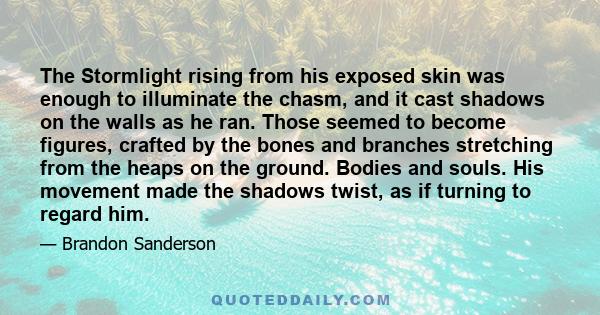 The Stormlight rising from his exposed skin was enough to illuminate the chasm, and it cast shadows on the walls as he ran. Those seemed to become figures, crafted by the bones and branches stretching from the heaps on the ground. Bodies and souls. His movement made the shadows twist, as if turning to regard him.

— Brandon Sanderson

QUOTEDDAILY.COM